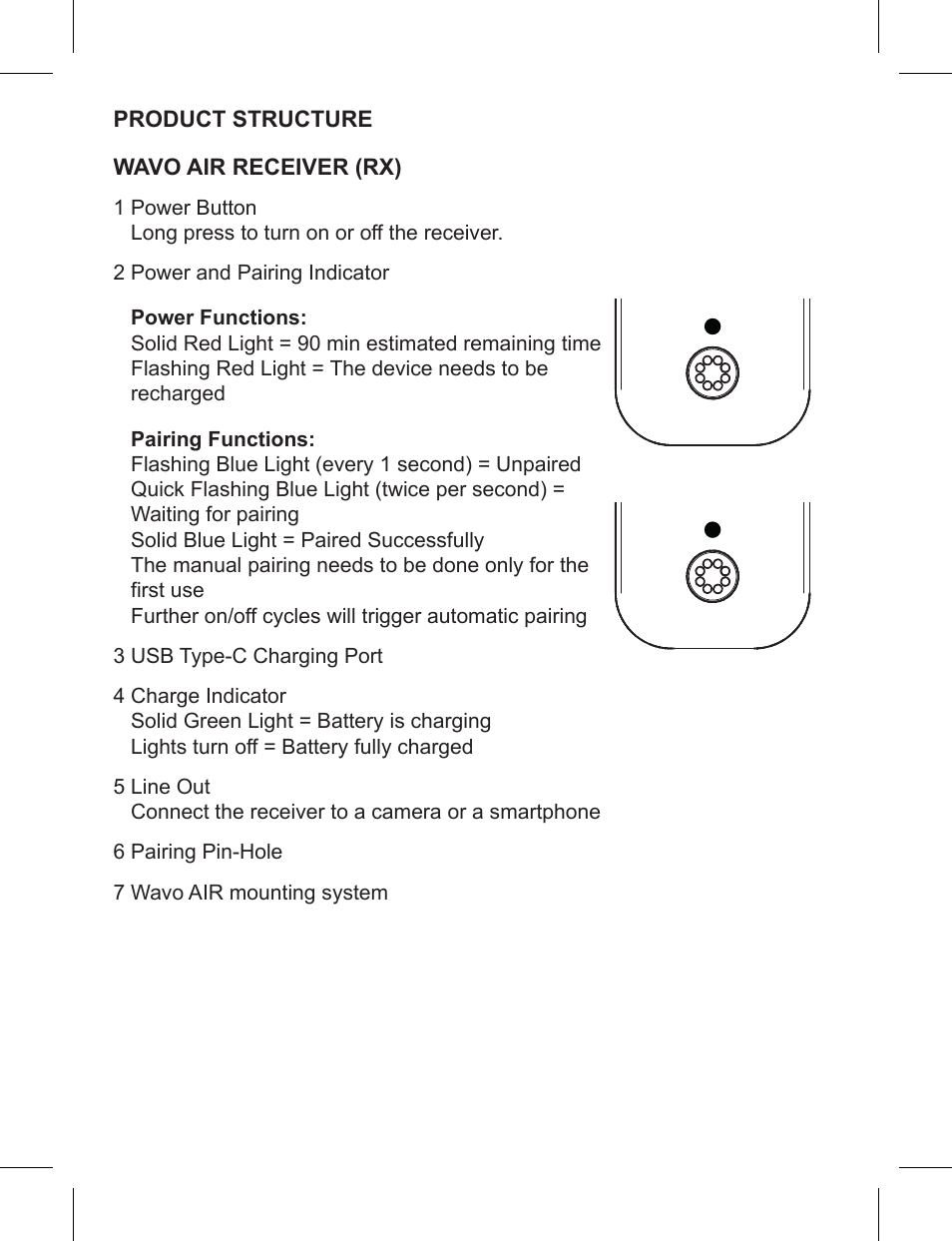 PRODUCT STRUCTURE

WAVO AIR RECEIVER (RX)

1 Power Button
Long press to turn on or off the receiver.

2 Power and Pairing Indicator

Power Functions:
Solid Red Light = 90 min estimated remaining time
Flashing Red Light = The device needs to be recharged

Pairing Functions:
Flashing Blue Light (every 1 second) = Unpaired
Quick Flashing Blue Light (twice per second) = Waiting for pairing
Solid Blue Light = Paired Successfully
The manual pairing needs to be done only for the first use
Further on/off cycles will trigger automatic pairing

3 USB Type-C Charging Port

4 Charge Indicator
Solid Green Light = Battery is charging
Lights turn off = Battery fully charged

5 Line Out
Connect the receiver to a camera or a smartphone

6 Pairing Pin-Hole

7 Wavo AIR mounting system